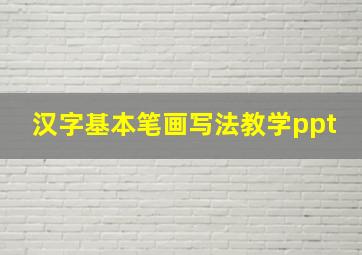 汉字基本笔画写法教学ppt